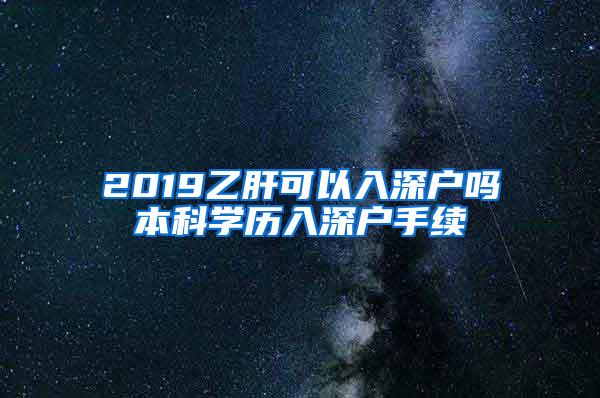 2019乙肝可以入深户吗
本科学历入深户手续